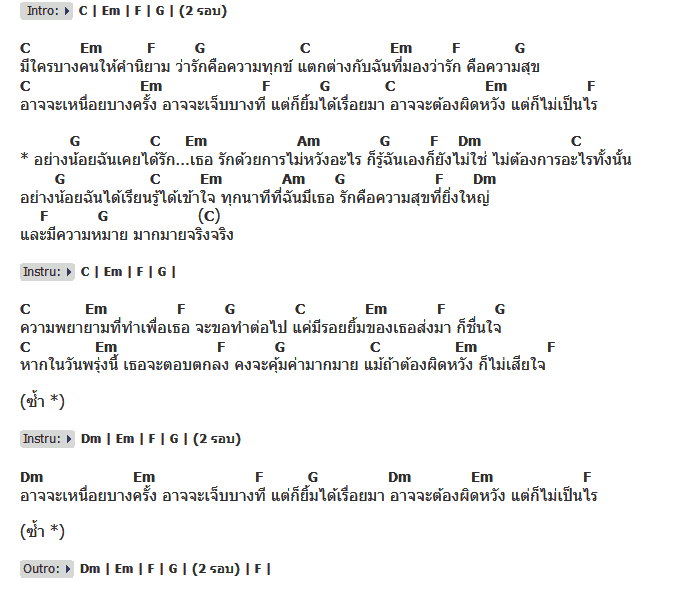 Intro: C | Em | F | G | (2 รอบ)

C Em F G C Em F G
มีใครบางคนให้คำนิยาม ว่ารักคือความทุกข์ แตกต่างกับฉันที่มองว่ารัก คือความสุข
C Em F G C Em F
อาจจะเหนื่อยบางครั้ง อาจจะเจ็บบางที แต่ก็ยิ้มได้เรื่อยมา อาจจะต้องผิดหวัง แต่ก็ไม่เป็นไร

G C Em Am G F Dm C
* อย่างน้อยฉันเคยได้รัก...เธอ รักด้วยการไม่หวังอะไร ก็รู้ฉันเองก็ยังไม่ใช่ ไม่ต้องการอะไรทั้งนั้น
G C Em Am G F Dm
อย่างน้อยฉันได้เรียนรู้ได้เข้าใจ ทุกนาทีที่ฉันมีเธอ รักคือความสุขที่ยิ่งใหญ่
F G (C)
และมีความหมาย มากมายจริงจริง

Instru: C | Em | F | G |

C Em F G C Em F G
ความพยายามที่ทำเพื่อเธอ จะขอทำต่อไป แค่มีรอยยิ้มของเธอส่งมา ก็ชื่นใจ
C Em F G C Em F
หากในวันพรุ่งนี้ เธอจะตอบตกลง คงจะคุ้มค่ามากมาย แม้ถ้าต้องผิดหวัง ก็ไม่เสียใจ

(ซ้ำ *)

Instru: Dm | Em | F | G | (2 รอบ)

Dm Em F G Dm Em F
อาจจะเหนื่อยบางครั้ง อาจจะเจ็บบางที แต่ก็ยิ้มได้เรื่อยมา อาจจะต้องผิดหวัง แต่ก็ไม่เป็นไร

(ซ้ำ *)

Outro: Dm | Em | F | G | (2 รอบ) | F |